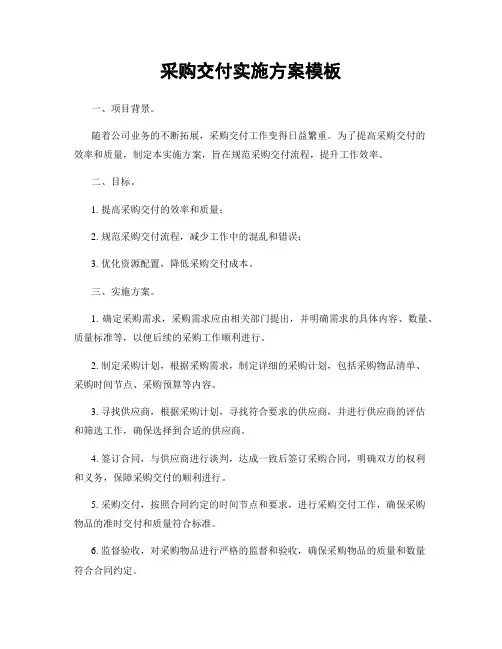 采购交付实施方案模板

一、项目背景。

随着公司业务的不断拓展，采购交付工作变得日益繁重。为了提高采购交付的效率和质量，制定本实施方案，旨在规范采购交付流程，提升工作效率。

二、目标。

1. 提高采购交付的效率和质量；

2. 规范采购交付流程，减少工作中的混乱和错误；

3. 优化资源配置，降低采购交付成本。

三、实施方案。

1. 确定采购需求，采购需求应由相关部门提出，并明确需求的具体内容、数量、质量标准等，以便后续的采购工作顺利进行。

2. 制定采购计划，根据采购需求，制定详细的采购计划，包括采购物品清单、采购时间节点、采购预算等内容。

3. 寻找供应商，根据采购计划，寻找符合要求的供应商，并进行供应商的评估和筛选工作，确保选择到合适的供应商。

4. 签订合同，与供应商进行谈判，达成一致后签订采购合同，明确双方的权利和义务，保障采购交付的顺利进行。

5. 采购交付，按照合同约定的时间节点和要求，进行采购交付工作，确保采购物品的准时交付和质量符合标准。

6. 监督验收，对采购物品进行严格的监督和验收，确保采购物品的质量和数量符合合同约定。